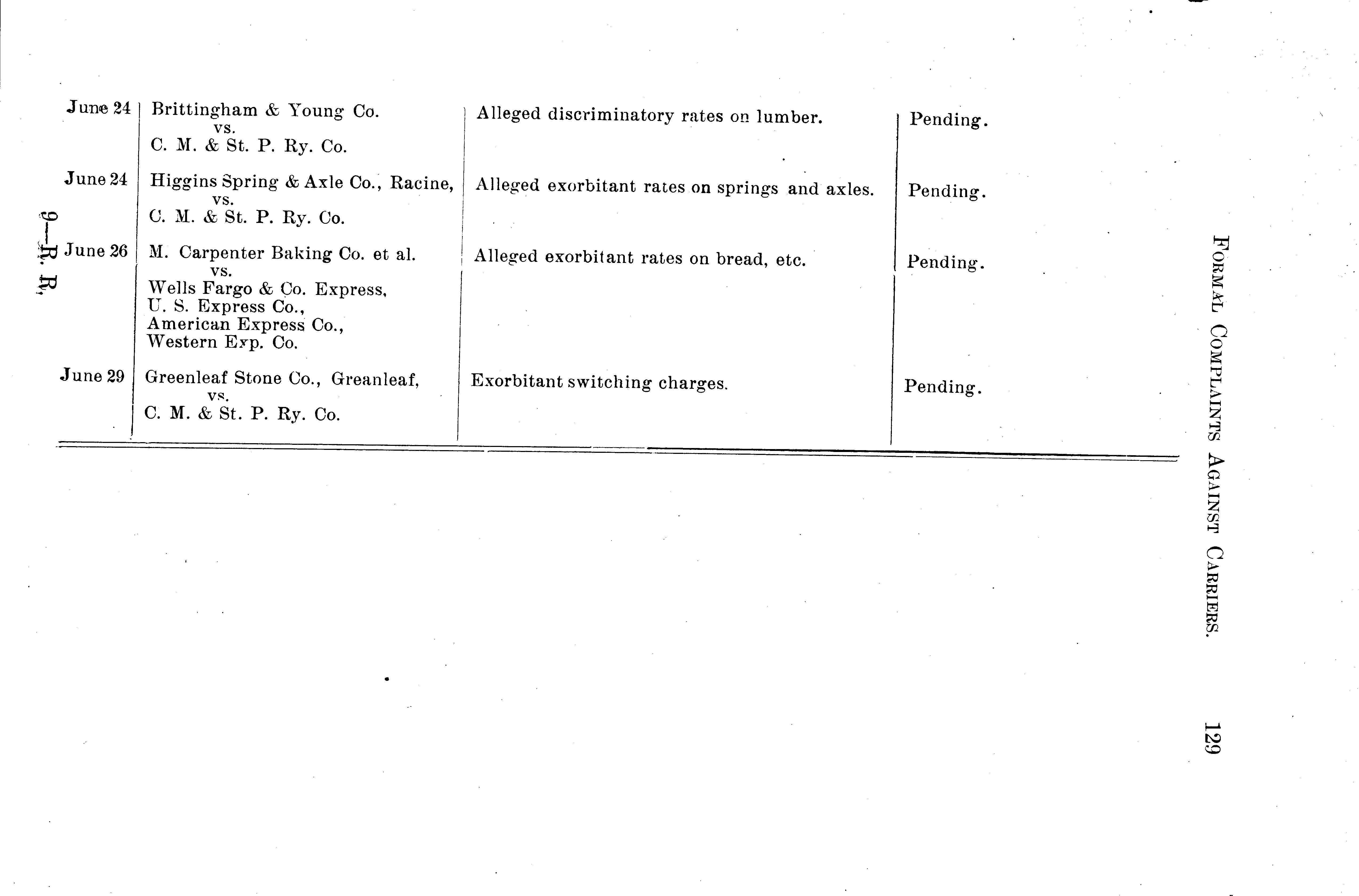 FORMAL COMPLAINTS AGAINST CARRIERS. 129

| | | | |
|---|---|---|---|
| June 24 | Brittingham & Young Co. vs. C. M. & St. P. Ry. Co. | Alleged discriminatory rates on lumber. | Pending. |
| June 24 | Higgins Spring & Axle Co., Racine, vs. C. M. & St. P. Ry. Co. | Alleged exorbitant rates on springs and axles. | Pending. |
| June 26 | M. Carpenter Baking Co. et al. vs. Wells Fargo & Co. Express, U. S. Express Co., American Express Co., Western Exp. Co. | Alleged exorbitant rates on bread, etc. | Pending. |
| June 29 | Greenleaf Stone Co., Greanleaf, vs. C. M. & St. P. Ry. Co. | Exorbitant switching charges. | Pending. |

9—R. R.